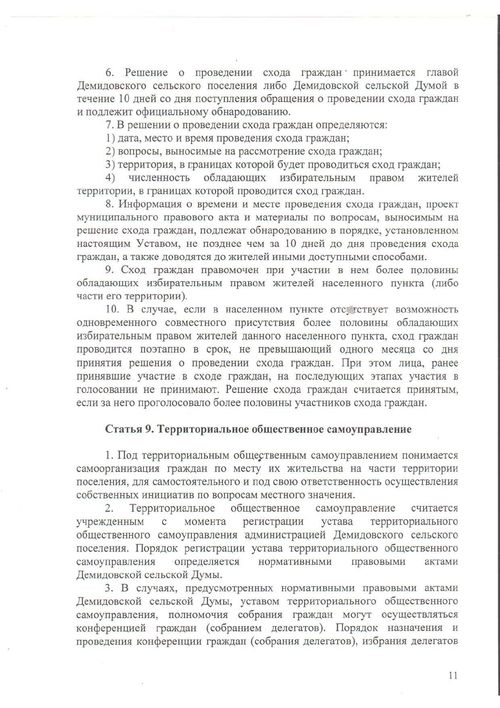 6. Решение о проведении схода граждан принимается главой Демидовского сельского поселения либо Демидовской сельской Думой в течение 10 дней со дня поступления обращения о проведении схода граждан и подлежит официальному обнародованию.

7. В решении о проведении схода граждан определяются:

1) дата, место и время проведения схода граждан;

2) вопросы, выносимые на рассмотрение схода граждан;

3) территория, в границах которой будет проводиться сход граждан;

4) численность обладающих избирательным правом жителей территории, в границах которой проводится сход граждан.

8. Информация о времени и месте проведения схода граждан, проект муниципального правового акта и материалы по вопросам, выносимым на решение схода граждан, подлежат обнародованию в порядке, установленном настоящим Уставом, не позднее чем за 10 дней до дня проведения схода граждан, а также доводятся до жителей иными доступными способами.

9. Сход граждан правомочен при участии в нем более половины обладающих избирательным правом жителей населенного пункта (либо части его территории).

10. В случае, если в населенном пункте отсутствует возможность одновременного совместного присутствия более половины обладающих избирательным правом жителей данного населенного пункта, сход граждан проводится поэтапно в срок, не превышающий одного месяца со дня принятия решения о проведении схода граждан. При этом лица, ранее принявшие участие в сходе граждан, на последующих этапах участия в голосовании не принимают. Решение схода граждан считается принятым, если за него проголосовало более половины участников схода граждан.

Статья 9. Территориальное общественное самоуправление

1. Под территориальным общественным самоуправлением понимается самоорганизация граждан по месту их жительства на части территории поселения, для самостоятельного и под свою ответственность осуществления собственных инициатив по вопросам местного значения.

2. Территориальное общественное самоуправление считается учрежденным с момента регистрации устава территориального общественного самоуправления администрацией Демидовского сельского поселения. Порядок регистрации устава территориального общественного самоуправления определяется нормативными правовыми актами Демидовской сельской Думы.

3. В случаях, предусмотренных нормативными правовыми актами Демидовской сельской Думы, уставом территориального общественного самоуправления, полномочия собрания граждан могут осуществляться конференцией граждан (собранием делегатов). Порядок назначения и проведения конференции граждан (собрания делегатов), избрания делегатов

11